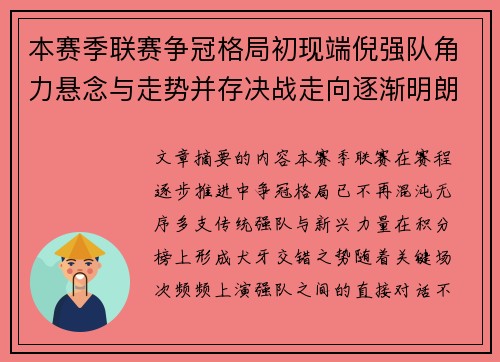 本赛季联赛争冠格局初现端倪强队角力悬念与走势并存决战走向逐渐明朗

文章摘要的内容本赛季联赛在赛程逐步推进中争冠格局已不再混沌无序多支传统强队与新兴力量在积分榜上形成犬牙交错之势随着关键场次频频上演强队之间的直接对话不